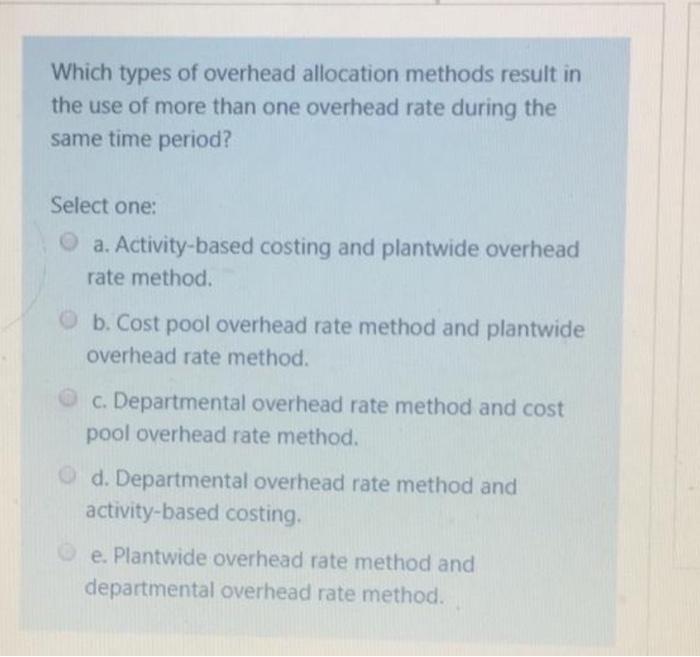 Which types of overhead allocation methods result in the use of more than one overhead rate during the same time period?

Select one:

a. Activity-based costing and plantwide overhead rate method.

b. Cost pool overhead rate method and plantwide overhead rate method.

c. Departmental overhead rate method and cost pool overhead rate method.

d. Departmental overhead rate method and activity-based costing.

e. Plantwide overhead rate method and departmental overhead rate method.